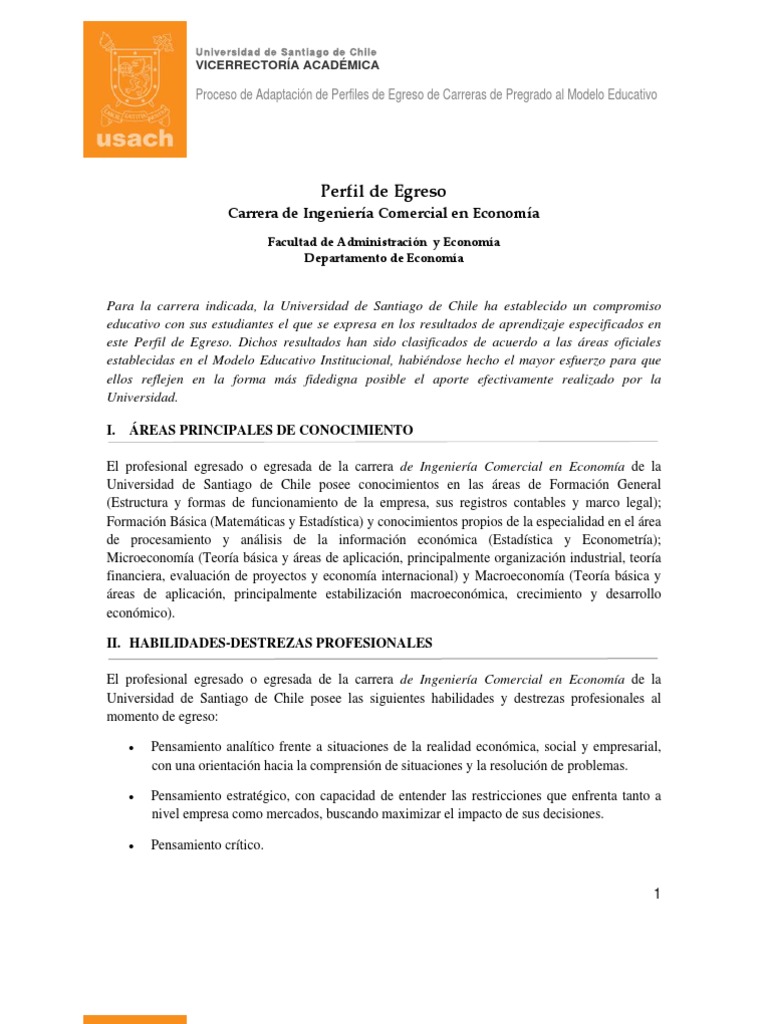 usach

Universidad de Santiago de Chile
VICERRECTORÍA ACADÉMICA

Proceso de Adaptación de Perfiles de Egreso de Carreras de Pregrado al Modelo Educativo

Perfil de Egreso
Carrera de Ingeniería Comercial en Economía

Facultad de Administración y Economía
Departamento de Economía

Para la carrera indicada, la Universidad de Santiago de Chile ha establecido un compromiso educativo con sus estudiantes el que se expresa en los resultados de aprendizaje especificados en este Perfil de Egreso. Dichos resultados han sido clasificados de acuerdo a las áreas oficiales establecidas en el Modelo Educativo Institucional, habiéndose hecho el mayor esfuerzo para que ellos reflejen en la forma más fidedigna posible el aporte efectivamente realizado por la Universidad.

I. ÁREAS PRINCIPALES DE CONOCIMIENTO

El profesional egresado o egresada de la carrera de Ingeniería Comercial en Economía de la Universidad de Santiago de Chile posee conocimientos en las áreas de Formación General (Estructura y formas de funcionamiento de la empresa, sus registros contables y marco legal); Formación Básica (Matemáticas y Estadística) y conocimientos propios de la especialidad en el área de procesamiento y análisis de la información económica (Estadística y Econometría); Microeconomía (Teoría básica y áreas de aplicación, principalmente organización industrial, teoría financiera, evaluación de proyectos y economía internacional) y Macroeconomía (Teoría básica y áreas de aplicación, principalmente estabilización macroeconómica, crecimiento y desarrollo económico).

II. HABILIDADES-DESTREZAS PROFESIONALES

El profesional egresado o egresada de la carrera de Ingeniería Comercial en Economía de la Universidad de Santiago de Chile posee las siguientes habilidades y destrezas profesionales al momento de egreso:

• Pensamiento analítico frente a situaciones de la realidad económica, social y empresarial, con una orientación hacia la comprensión de situaciones y la resolución de problemas.

• Pensamiento estratégico, con capacidad de entender las restricciones que enfrenta tanto a nivel empresa como mercados, buscando maximizar el impacto de sus decisiones.

• Pensamiento crítico.

1